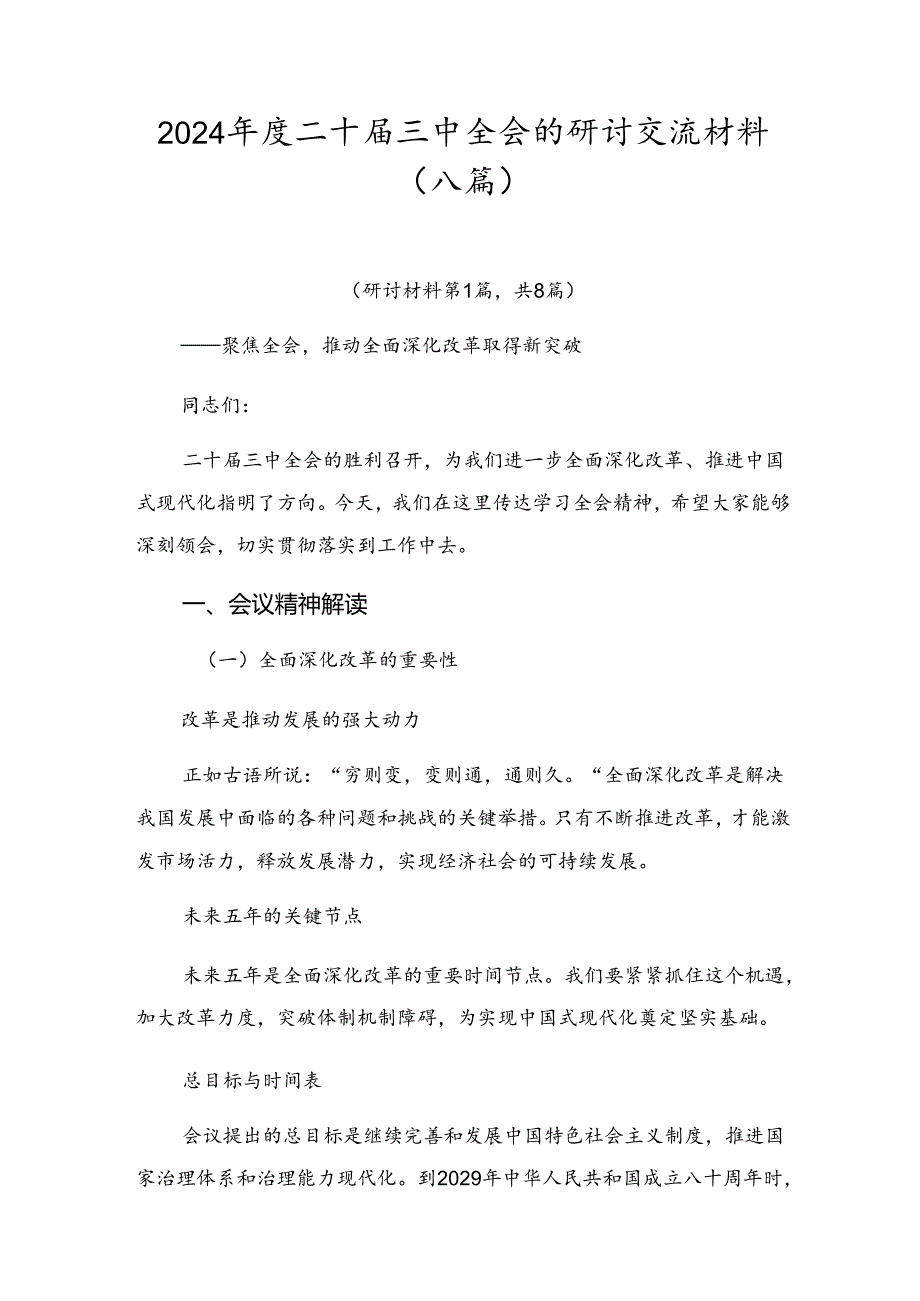 2024年度二十届三中全会的研讨交流材料（八篇）

（研讨材料第1篇，共8篇）

——聚焦全会，推动全面深化改革取得新突破

同志们：

二十届三中全会的胜利召开，为我们进一步全面深化改革、推进中国式现代化指明了方向。今天，我们在这里传达学习全会精神，希望大家能够深刻领会，切实贯彻落实到工作中去。

一、会议精神解读

（一）全面深化改革的重要性

改革是推动发展的强大动力

正如古语所说：“穷则变，变则通，通则久。“全面深化改革是解决我国发展中面临的各种问题和挑战的关键举措。只有不断推进改革，才能激发市场活力，释放发展潜力，实现经济社会的可持续发展。

未来五年的关键节点

未来五年是全面深化改革的重要时间节点。我们要紧紧抓住这个机遇，加大改革力度，突破体制机制障碍，为实现中国式现代化奠定坚实基础。

总目标与时间表

会议提出的总目标是继续完善和发展中国特色社会主义制度，推进国家治理体系和治理能力现代化。到2029年中华人民共和国成立八十周年时，